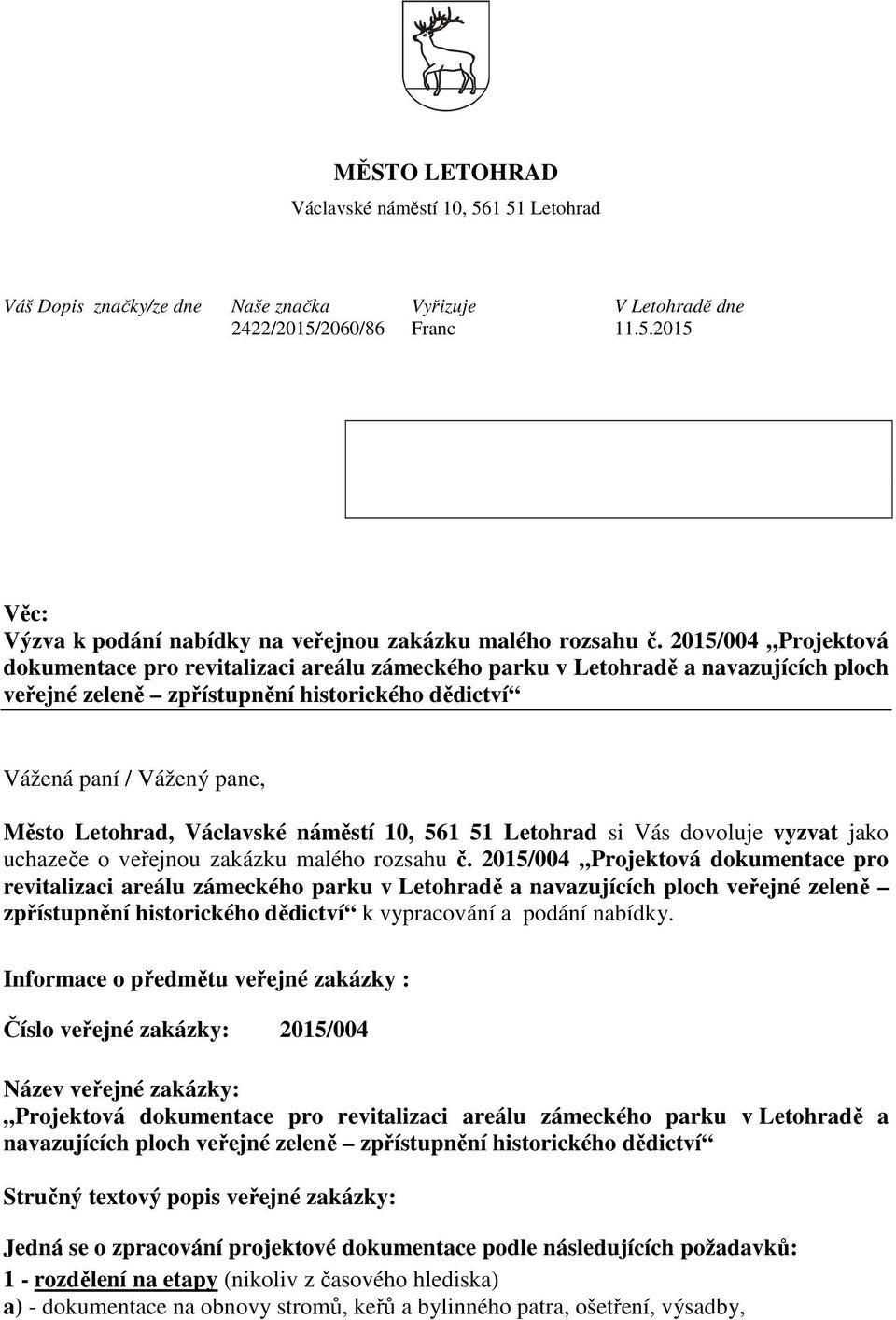 MĚSTO LETOHRAD

Václavské náměstí 10, 561 51 Letohrad

| Váš Dopis značky/ze dne | Naše značka | Vyřizuje | V Letohradě dne |
|---|---|---|---|
| | 2422/2015/2060/86 | Franc | 11.5.2015 |

Věc:
Výzva k podání nabídky na veřejnou zakázku malého rozsahu č. 2015/004 „Projektová dokumentace pro revitalizaci areálu zámeckého parku v Letohradě a navazujících ploch veřejné zeleně – zpřístupnění historického dědictví“

Vážená paní / Vážený pane,

Město Letohrad, Václavské náměstí 10, 561 51 Letohrad si Vás dovoluje vyzvat jako uchazeče o veřejnou zakázku malého rozsahu č. 2015/004 „Projektová dokumentace pro revitalizaci areálu zámeckého parku v Letohradě a navazujících ploch veřejné zeleně – zpřístupnění historického dědictví“ k vypracování a podání nabídky.

Informace o předmětu veřejné zakázky :

Číslo veřejné zakázky: 2015/004

Název veřejné zakázky:
„Projektová dokumentace pro revitalizaci areálu zámeckého parku v Letohradě a navazujících ploch veřejné zeleně – zpřístupnění historického dědictví“

Stručný textový popis veřejné zakázky:

Jedná se o zpracování projektové dokumentace podle následujících požadavků:
1 - rozdělení na etapy (nikoliv z časového hlediska)
a) - dokumentace na obnovy stromů, keřů a bylinného patra, ošetření, výsadby,